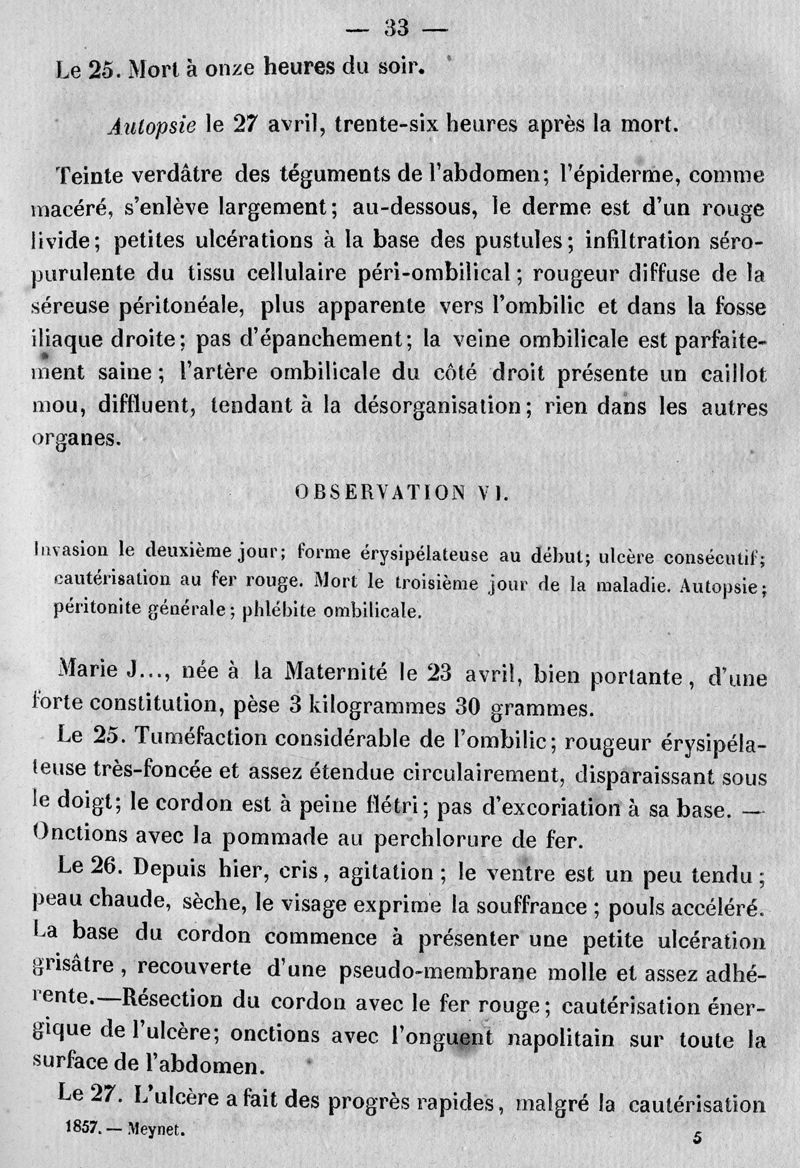 — 33 —

Le 25. Mort à onze heures du soir.

Autopsie le 27 avril, trente-six heures après la mort.

Teinte verdâtre des téguments de l'abdomen; l'épiderme, comme macéré, s'enlève largement; au-dessous, le derme est d'un rouge livide; petites ulcérations à la base des pustules; infiltration séro-purulente du tissu cellulaire péri-ombilical; rougeur diffuse de la séreuse péritonéale, plus apparente vers l'ombilic et dans la fosse iliaque droite; pas d'épanchement; la veine ombilicale est parfaitement saine; l'artère ombilicale du côté droit présente un caillot mou, diffluent, tendant à la désorganisation; rien dans les autres organes.

OBSERVATION VI.

Invasion le deuxième jour; forme érysipélateuse au début; ulcère consécutif; cautérisation au fer rouge. Mort le troisième jour de la maladie. Autopsie; péritonite générale; phlébite ombilicale.

Marie J..., née à la Maternité le 23 avril, bien portante, d'une forte constitution, pèse 3 kilogrammes 30 grammes.

Le 25. Tuméfaction considérable de l'ombilic; rougeur érysipélateuse très-foncée et assez étendue circulairement, disparaissant sous le doigt; le cordon est à peine flétri; pas d'excoriation à sa base. — Onctions avec la pommade au perchlorure de fer.

Le 26. Depuis hier, cris, agitation; le ventre est un peu tendu; peau chaude, sèche, le visage exprime la souffrance; pouls accéléré. La base du cordon commence à présenter une petite ulcération grisâtre, recouverte d'une pseudo-membrane molle et assez adhérente.—Résection du cordon avec le fer rouge; cautérisation énergique de l'ulcère; onctions avec l'onguent napolitain sur toute la surface de l'abdomen.

Le 27. L'ulcère a fait des progrès rapides, malgré la cautérisation

1857. — Meynet. 5